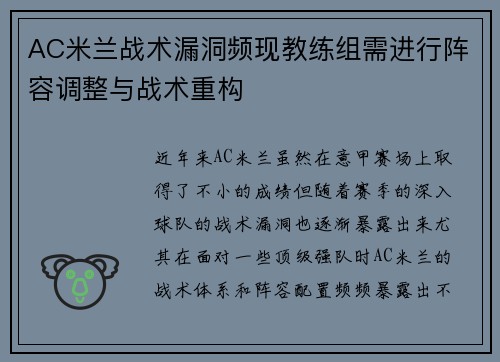 AC米兰战术漏洞频现教练组需进行阵容调整与战术重构

近年来AC米兰虽然在意甲赛场上取得了不小的成绩但随着赛季的深入球队的战术漏洞也逐渐暴露出来尤其在面对一些顶级强队时AC米兰的战术体系和阵容配置频频暴露出不